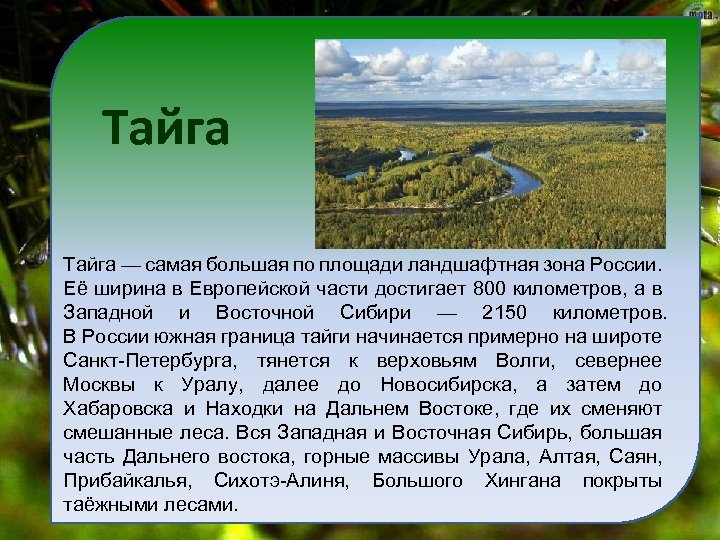 Тайга

Тайга — самая большая по площади ландшафтная зона России. Её ширина в Европейской части достигает 800 километров, а в Западной и Восточной Сибири — 2150 километров. В России южная граница тайги начинается примерно на широте Санкт-Петербурга, тянется к верховьям Волги, севернее Москвы к Уралу, далее до Новосибирска, а затем до Хабаровска и Находки на Дальнем Востоке, где их сменяют смешанные леса. Вся Западная и Восточная Сибирь, большая часть Дальнего востока, горные массивы Урала, Алтая, Саян, Прибайкалья, Сихотэ-Алиня, Большого Хингана покрыты таёжными лесами.